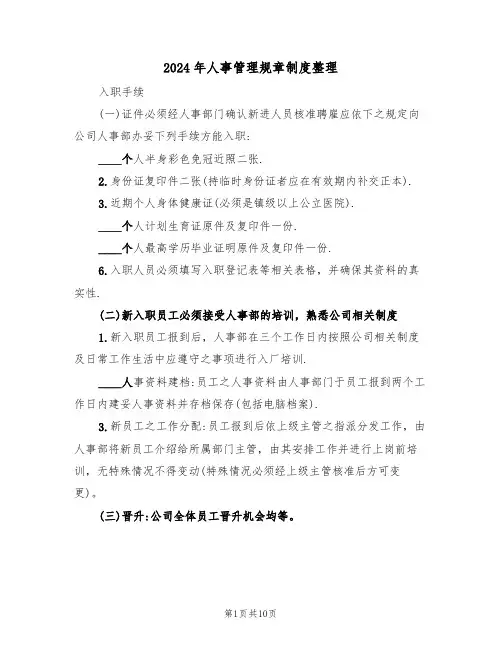 2024年人事管理规章制度整理

入职手续

(一)证件必须经人事部门确认新进人员核准聘雇应依下之规定向公司人事部办妥下列手续方能入职:

____个人半身彩色免冠近照二张.

2.身份证复印件二张(持临时身份证者应在有效期内补交正本).

3.近期个人身体健康证(必须是镇级以上公立医院).

____个人计划生育证原件及复印件一份.

____个人最高学历毕业证明原件及复印件一份.

6.入职人员必须填写入职登记表等相关表格,并确保其资料的真实性.

(二)新入职员工必须接受人事部的培训,熟悉公司相关制度

1.新入职员工报到后,人事部在三个工作日内按照公司相关制度及日常工作生活中应遵守之事项进行入厂培训.

____人事资料建档:员工之人事资料由人事部门于员工报到两个工作日内建妥人事资料并存档保存(包括电脑档案).

3.新员工之工作分配:员工报到后依上级主管之指派分发工作,由人事部将新员工介绍给所属部门主管,由其安排工作并进行上岗前培训,无特殊情况不得变动(特殊情况必须经上级主管核准后方可变更)。

(三)晋升:公司全体员工晋升机会均等。

第1页共10页